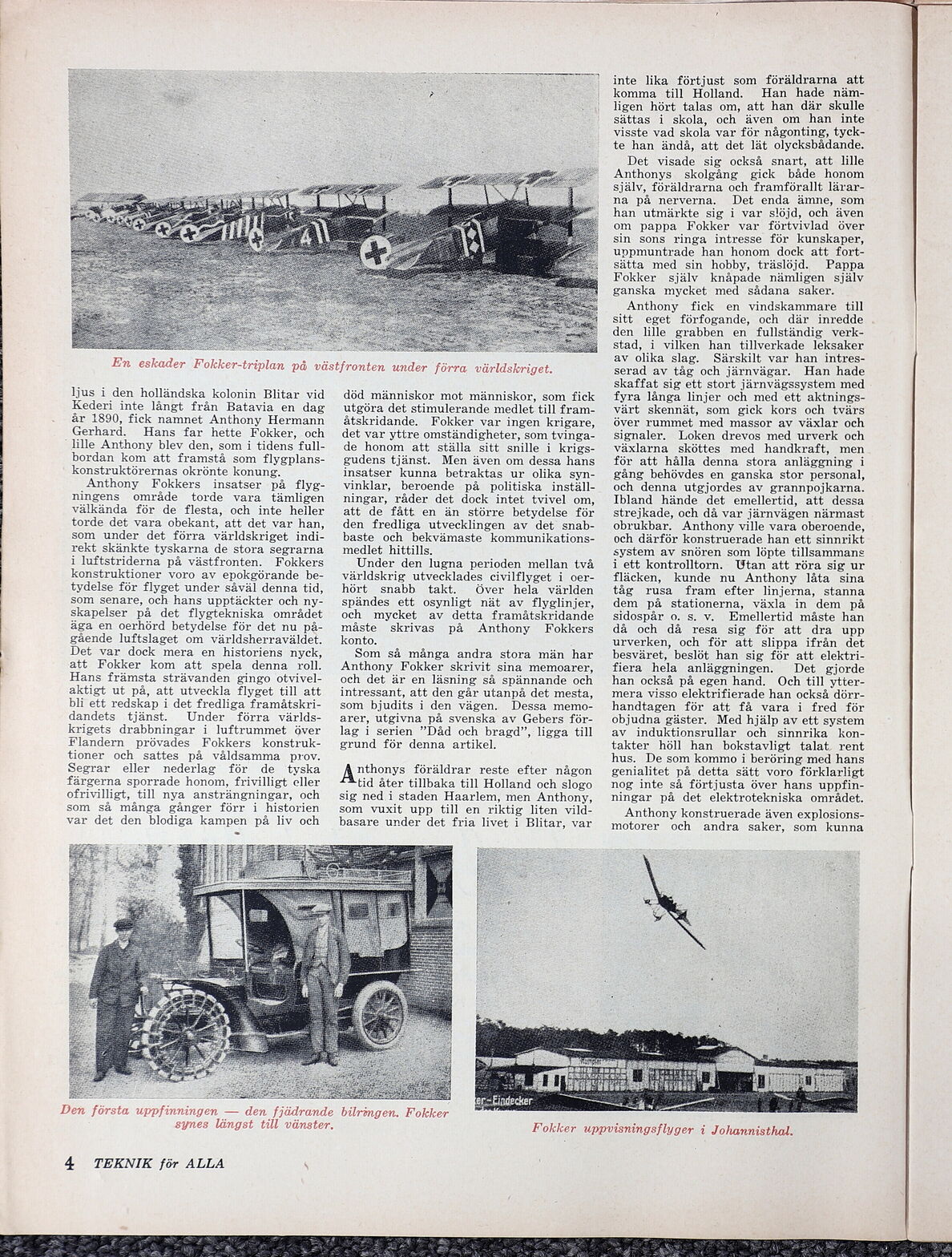 En eskader Fokker-triplan på västfronten under förra världskriget.

ljus i den holländska kolonin Blitar vid Kederi inte långt från Batavia en dag år 1890, fick namnet Anthony Hermann Gerhard. Hans far hette Fokker, och lille Anthony blev den, som i tidens fullbordan kom att framstå som flygplanskonstruktörernas okrönte konung.

Anthony Fokkers insatser på flygningens område torde vara tämligen välkända för de flesta, och inte heller torde det vara obekant, att det var han, som under det förra världskriget indirekt skänkte tyskarna de stora segrarna i luftstriderna på västfronten. Fokkers konstruktioner voro av epokgörande betydelse för flyget under såväl denna tid, som senare, och hans upptäckter och nyskapelser på det flygtekniska området äga en oerhörd betydelse för det nu pågående luftslaget om världsherraväldet. Det var dock mera en historiens nyck, att Fokker kom att spela denna roll. Hans främsta strävanden gingo otvivelaktigt ut på, att utveckla flyget till att bli ett redskap i det fredliga framåtskridandets tjänst. Under förra världskrigets drabbningar i luftrummet över Flandern prövades Fokkers konstruktioner och sattes på våldsamma prov. Segrar eller nederlag för de tyska färgerna sporrade honom, frivilligt eller ofrivilligt, till nya ansträngningar, och som så många gånger förr i historien var det den blodiga kampen på liv och död människor mot människor, som fick utgöra det stimulerande medlet till framåtskridande. Fokker var ingen krigare, det var yttre omständigheter, som tvingade honom att ställa sitt snille i krigsgudens tjänst. Men även om dessa hans insatser kunna betraktas ur olika synvinklar, beroende på politiska inställningar, råder det dock intet tvivel om, att de fått en än större betydelse för den fredliga utvecklingen av det snabbaste och bekvämaste kommunikationsmedlet hittills.

Under den lugna perioden mellan två världskrig utvecklades civilflyget i oerhört snabb takt. Över hela världen spändes ett osynligt nät av flyglinjer, och mycket av detta framåtskridande måste skrivas på Anthony Fokkers konto.

Som så många andra stora män har Anthony Fokker skrivit sina memoarer, och det är en läsning så spännande och intressant, att den går utanpå det mesta, som bjudits i den vägen. Dessa memoarer, utgivna på svenska av Gebers förlag i serien "Dåd och bragd", ligga till grund för denna artikel.

Anthonys föräldrar reste efter någon tid åter tillbaka till Holland och slogo sig ned i staden Haarlem, men Anthony, som vuxit upp till en riktig liten vildbasare under det fria livet i Blitar, var inte lika förtjust som föräldrarna att komma till Holland. Han hade nämligen hört talas om, att han där skulle sättas i skola, och även om han inte visste vad skola var för någonting, tyckte han ändå, att det lät olycksbådande.

Det visade sig också snart, att lille Anthonys skolgång gick både honom själv, föräldrarna och framförallt lärarna på nerverna. Det enda ämne, som han utmärkte sig i var slöjd, och även om pappa Fokker var förtvivlad över sin sons ringa intresse för kunskaper, uppmuntrade han honom dock att fortsätta med sin hobby, träslöjd. Pappa Fokker själv knåpade nämligen själv ganska mycket med sådana saker.

Anthony fick en vindskammare till sitt eget förfogande, och där inredde den lille grabben en fullständig verkstad, i vilken han tillverkade leksaker av olika slag. Särskilt var han intresserad av tåg och järnvägar. Han hade skaffat sig ett stort järnvägssystem med fyra långa linjer och med ett aktningsvärt skennät, som gick kors och tvärs över rummet med massor av växlar och signaler. Loken drevos med urverk och växlarna sköttes med handkraft, men för att hålla denna stora anläggning i gång behövdes en ganska stor personal, och denna utgjordes av grannpojkarna. Ibland hände det emellertid, att dessa strejkade, och då var järnvägen närmast obrukbar. Anthony ville vara oberoende, och därför konstruerade han ett sinnrikt system av snören som löpte tillsammans i ett kontrolltorn. Utan att röra sig ur fläcken, kunde nu Anthony låta sina tåg rusa fram efter linjerna, stanna dem på stationerna, växla in dem på sidospår o. s. v. Emellertid måste han då och då resa sig för att dra upp urverken, och för att slippa ifrån det besväret, beslöt han sig för att elektrifiera hela anläggningen. Det gjorde han också på egen hand. Och till yttermera visso elektrifierade han också dörrhandtagen för att få vara i fred för objudna gäster. Med hjälp av ett system av induktionsrullar och sinnrika kontakter höll han bokstavligt talat rent hus. De som kommo i beröring med hans genialitet på detta sätt voro förklarligt nog inte så förtjusta över hans uppfinningar på det elektrotekniska området.

Anthony konstruerade även explosionsmotorer och andra saker, som kunna

Den första uppfinningen — den fjädrande bilringen. Fokker synes längst till vänster.

er-Eindecker

Fokker uppvisningsflyger i Johannisthal.

4 TEKNIK för ALLA